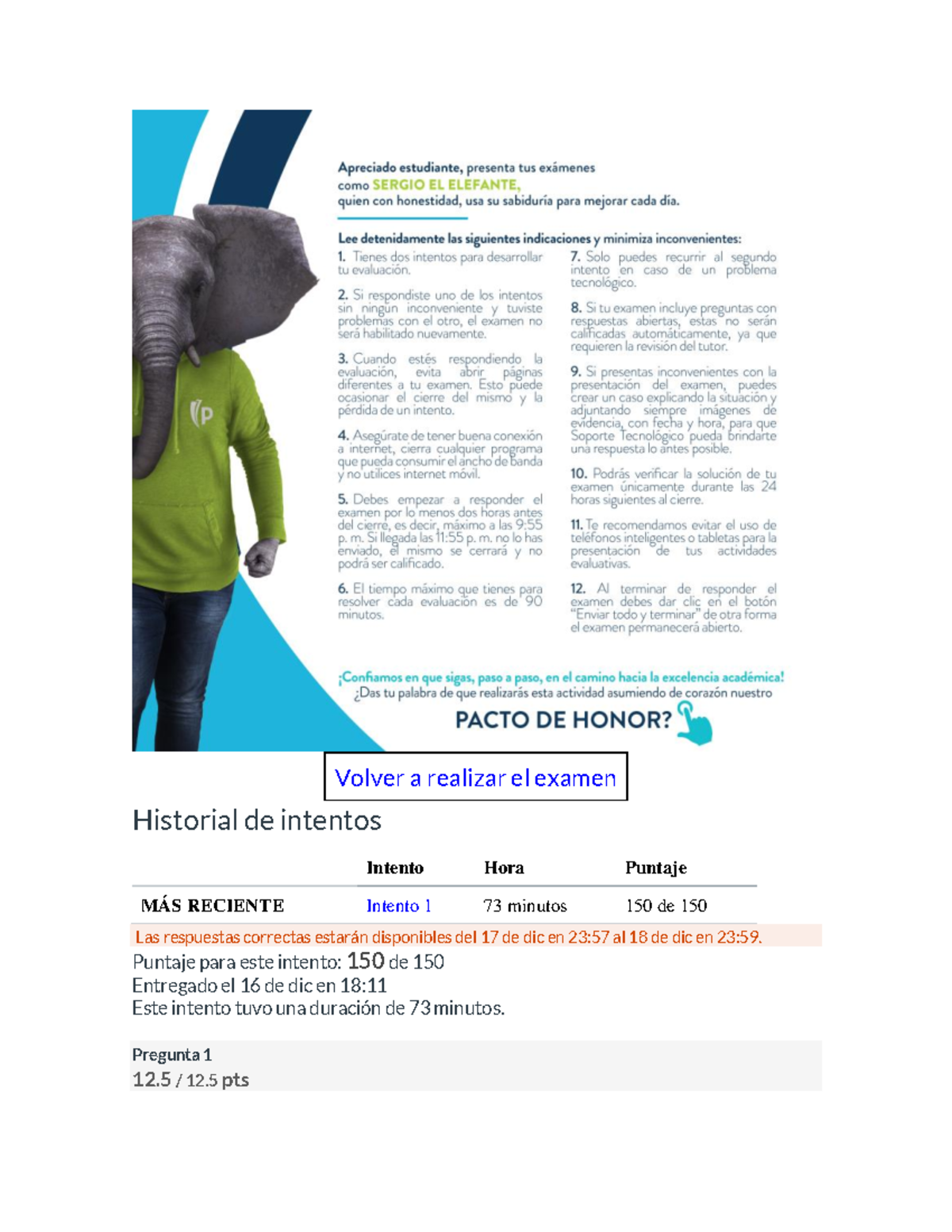 Apreciado estudiante, presenta tus exámenes como SERGIO EL ELEFANTE, quien con honestidad, usa su sabiduría para mejorar cada día.

Lee detenidamente las siguientes indicaciones y minimiza inconvenientes:

1. Tienes dos intentos para desarrollar tu evaluación.

2. Si respondiste uno de los intentos sin ningún inconveniente y tuviste problemas con el otro, el examen no será habilitado nuevamente.

3. Cuando estés respondiendo la evaluación, evita abrir páginas diferentes a tu examen. Esto puede ocasionar el cierre del mismo y la pérdida de un intento.

4. Asegúrate de tener buena conexión a internet, cierra cualquier programa que pueda consumir el ancho de banda y no utilices internet móvil.

5. Debes empezar a responder el examen por lo menos dos horas antes del cierre, es decir, máximo a las 9:55 p. m. Si llegada las 11:55 p. m. no lo has enviado, el mismo se cerrará y no podrá ser calificado.

6. El tiempo máximo que tienes para resolver cada evaluación es de 90 minutos.

7. Solo puedes recurrir al segundo intento en caso de un problema tecnológico.

8. Si tu examen incluye preguntas con respuestas abiertas, estas no serán calificadas automáticamente, ya que requieren la revisión del tutor.

9. Si presentas inconvenientes con la presentación del examen, puedes crear un caso explicando la situación y adjuntando siempre imágenes de evidencia, con fecha y hora, para que Soporte Tecnológico pueda brindarte una respuesta lo antes posible.

10. Podrás verificar la solución de tu examen únicamente durante las 24 horas siguientes al cierre.

11. Te recomendamos evitar el uso de teléfonos inteligentes o tabletas para la presentación de tus actividades evaluativas.

12. Al terminar de responder el examen debes dar clic en el botón "Enviar todo y terminar" de otra forma el examen permanecerá abierto.

¡Confiamos en que sigas, paso a paso, en el camino hacia la excelencia académica!
¿Das tu palabra de que realizarás esta actividad asumiendo de corazón nuestro
PACTO DE HONOR?

Volver a realizar el examen

Historial de intentos

| | Intento | Hora | Puntaje |
|---|---|---|---|
| MÁS RECIENTE | Intento 1 | 73 minutos | 150 de 150 |

Las respuestas correctas estarán disponibles del 17 de dic en 23:57 al 18 de dic en 23:59.
Puntaje para este intento: 150 de 150
Entregado el 16 de dic en 18:11
Este intento tuvo una duración de 73 minutos.

Pregunta 1
12.5 / 12.5 pts